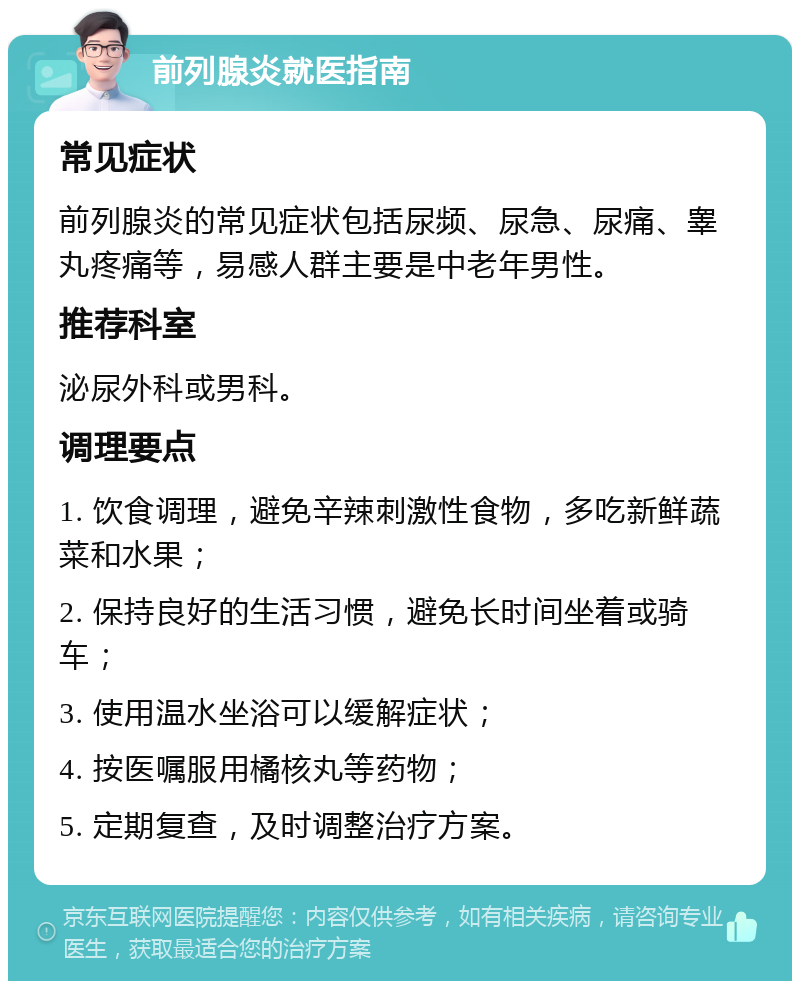 前列腺炎就医指南

常见症状

前列腺炎的常见症状包括尿频、尿急、尿痛、睾丸疼痛等，易感人群主要是中老年男性。

推荐科室

泌尿外科或男科。

调理要点

1. 饮食调理，避免辛辣刺激性食物，多吃新鲜蔬菜和水果；

2. 保持良好的生活习惯，避免长时间坐着或骑车；

3. 使用温水坐浴可以缓解症状；

4. 按医嘱服用橘核丸等药物；

5. 定期复查，及时调整治疗方案。

京东互联网医院提醒您：内容仅供参考，如有相关疾病，请咨询专业医生，获取最适合您的治疗方案